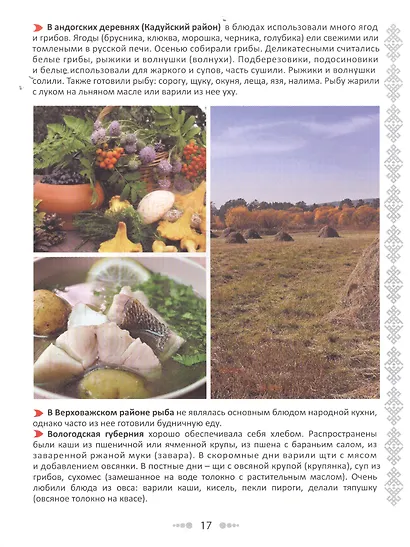 В андогских деревнях (Кадуйский район) в блюдах использовали много ягод и грибов. Ягоды (брусника, клюква, морошка, черника, голубика) ели свежими или томлеными в русской печи. Осенью собирали грибы. Деликатесными считались белые грибы, рыжики и волнушки (волнухи). Подберезовики, подосиновики и белые использовали для жаркого и супов, часть сушили. Рыжики и волнушки солили. Также готовили рыбу: сорогу, щуку, окуня, леща, язя, налима. Рыбу жарили с луком на льняном масле или варили из нее уху.

В Верховажском районе рыба не являлась основным блюдом народной кухни, однако часто из нее готовили будничную еду.

Вологодская губерния хорошо обеспечивала себя хлебом. Распространены были каши из пшеничной или ячменной крупы, из пшена с бараньим салом, из заваренной ржаной муки (завара). В скоромные дни варили щти с мясом и добавлением овсянки. В постные дни – щи с овсяной крупой (крупянка), суп из грибов, сухомес (замешанное на воде толокно с растительным маслом). Очень любили блюда из овса: варили каши, кисель, пекли пироги, делали тяпушку (овсяное толокно на квасе).

17